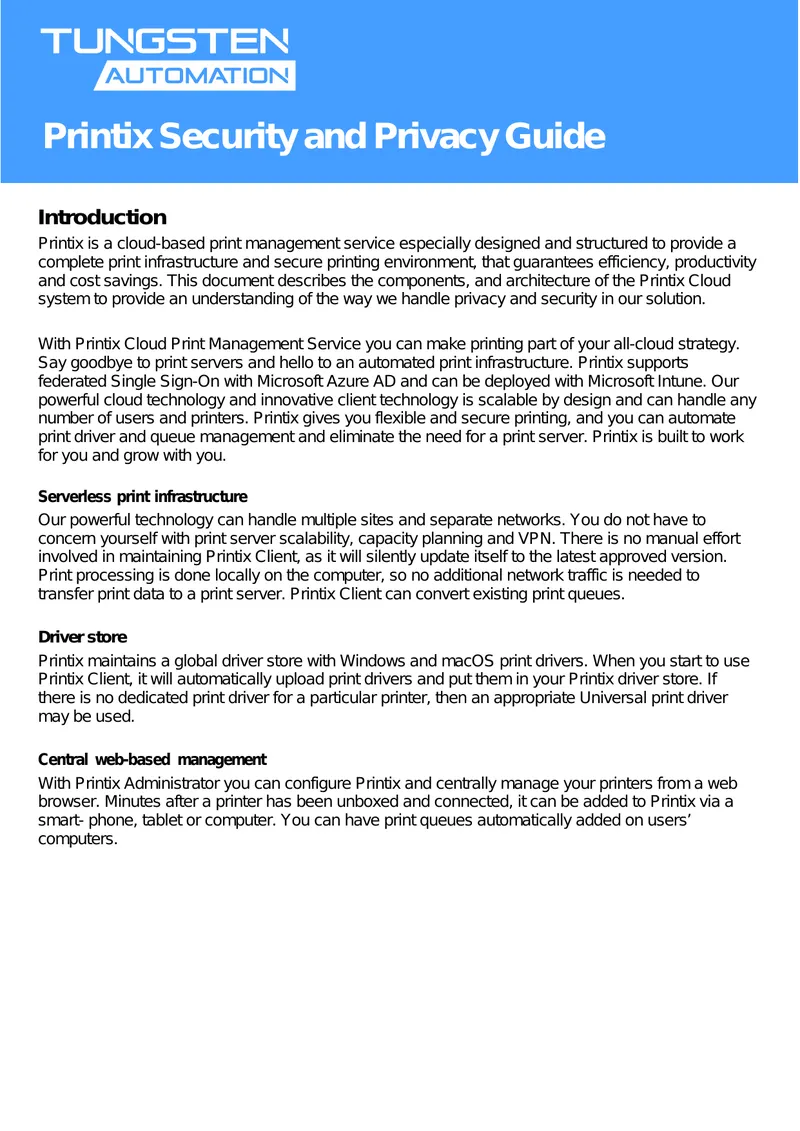 TUNGSTEN
AUTOMATION

Printix Security and Privacy Guide

Introduction

Printix is a cloud-based print management service especially designed and structured to provide a complete print infrastructure and secure printing environment, that guarantees efficiency, productivity and cost savings. This document describes the components, and architecture of the Printix Cloud system to provide an understanding of the way we handle privacy and security in our solution.

With Printix Cloud Print Management Service you can make printing part of your all-cloud strategy. Say goodbye to print servers and hello to an automated print infrastructure. Printix supports federated Single Sign-On with Microsoft Azure AD and can be deployed with Microsoft Intune. Our powerful cloud technology and innovative client technology is scalable by design and can handle any number of users and printers. Printix gives you flexible and secure printing, and you can automate print driver and queue management and eliminate the need for a print server. Printix is built to work for you and grow with you.

Serverless print infrastructure

Our powerful technology can handle multiple sites and separate networks. You do not have to concern yourself with print server scalability, capacity planning and VPN. There is no manual effort involved in maintaining Printix Client, as it will silently update itself to the latest approved version. Print processing is done locally on the computer, so no additional network traffic is needed to transfer print data to a print server. Printix Client can convert existing print queues.

Driver store

Printix maintains a global driver store with Windows and macOS print drivers. When you start to use Printix Client, it will automatically upload print drivers and put them in your Printix driver store. If there is no dedicated print driver for a particular printer, then an appropriate Universal print driver may be used.

Central web-based management

With Printix Administrator you can configure Printix and centrally manage your printers from a web browser. Minutes after a printer has been unboxed and connected, it can be added to Printix via a smart- phone, tablet or computer. You can have print queues automatically added on users' computers.